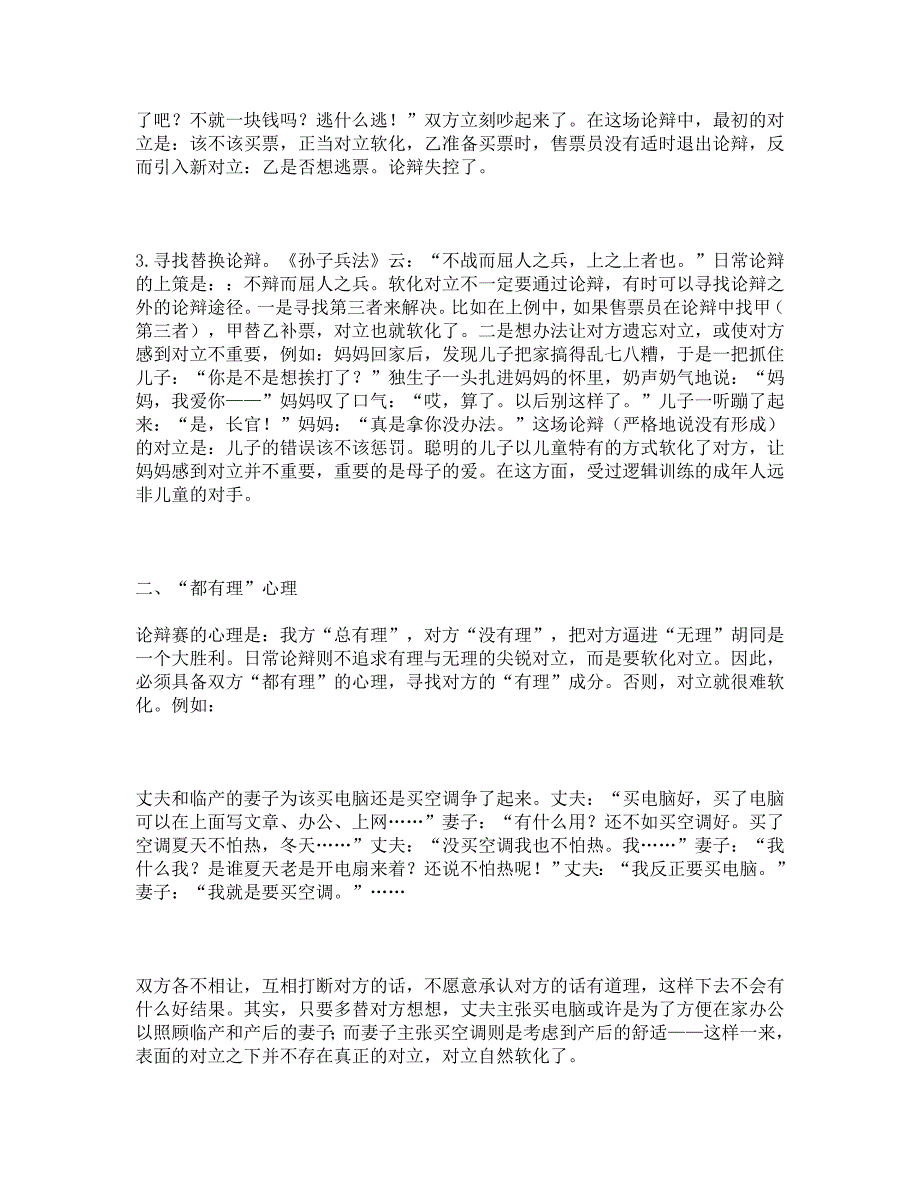 了吧？不就一块钱吗？逃什么逃！”双方立刻吵起来了。在这场论辩中，最初的对立是：该不该买票，正当对立软化，乙准备买票时，售票员没有适时退出论辩，反而引入新对立：乙是否想逃票。论辩失控了。

3.寻找替换论辩。《孙子兵法》云：“不战而屈人之兵，上之上者也。”日常论辩的上策是：：不辩而屈人之兵。软化对立不一定要通过论辩，有时可以寻找论辩之外的论辩途径。一是寻找第三者来解决。比如在上例中，如果售票员在论辩中找甲（第三者），甲替乙补票，对立也就软化了。二是想办法让对方遗忘对立，或使对方感到对立不重要，例如：妈妈回家后，发现儿子把家搞得乱七八糟，于是一把抓住儿子：“你是不是想挨打了？”独生子一头扎进妈妈的怀里，奶声奶气地说：“妈妈，我爱你——”妈妈叹了口气：“哎，算了。以后别这样了。”儿子一听蹦了起来：“是，长官！”妈妈：“真是拿你没办法。”这场论辩（严格地说没有形成）的对立是：儿子的错误该不该惩罚。聪明的儿子以儿童特有的方式软化了对方，让妈妈感到对立并不重要，重要的是母子的爱。在这方面，受过逻辑训练的成年人远非儿童的对手。

二、“都有理”心理

论辩赛的心理是：我方“总有理”，对方“没有理”，把对方逼进“无理”胡同是一个大胜利。日常论辩则不追求有理与无理的尖锐对立，而是要软化对立。因此，必须具备双方“都有理”的心理，寻找对方的“有理”成分。否则，对立就很难软化。例如：

丈夫和临产的妻子为该买电脑还是买空调争了起来。丈夫：“买电脑好，买了电脑可以在上面写文章、办公、上网……”妻子：“有什么用？还不如买空调好。买了空调夏天不怕热，冬天……”丈夫：“没买空调我也不怕热。我……”妻子：“我什么我？是谁夏天老是开电扇来着？还说不怕热呢！”丈夫：“我反正要买电脑。”妻子：“我就是要买空调。”……

双方各不相让，互相打断对方的话，不愿意承认对方的话有道理，这样下去不会有什么好结果。其实，只要多替对方想想，丈夫主张买电脑或许是为了方便在家办公以照顾临产和产后的妻子；而妻子主张买空调则是考虑到产后的舒适——这样一来，表面的对立之下并不存在真正的对立，对立自然软化了。